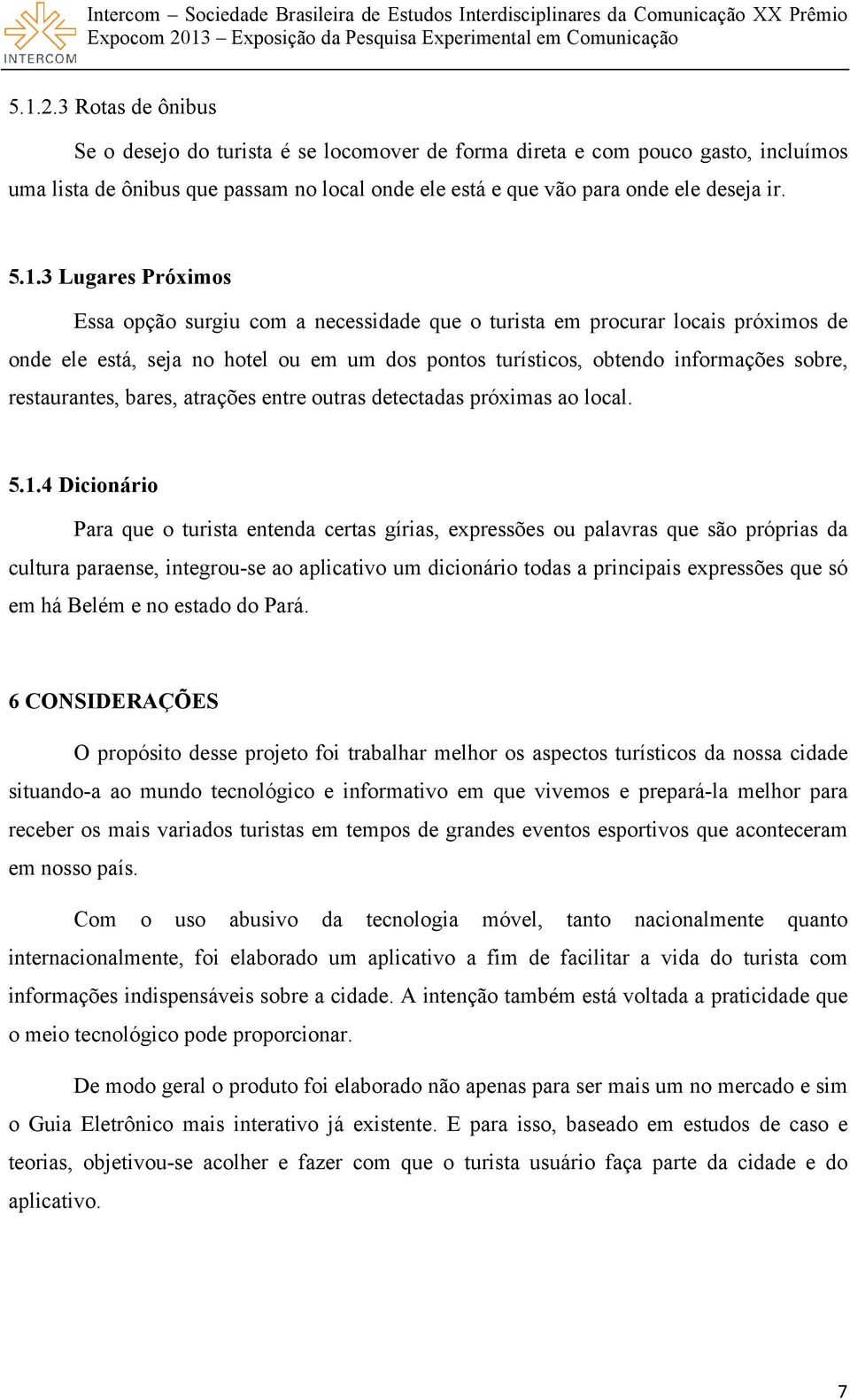 INTERCOM

Intercom – Sociedade Brasileira de Estudos Interdisciplinares da Comunicação XX Prêmio Expocom 2013 – Exposição da Pesquisa Experimental em Comunicação

5.1.2.3 Rotas de ônibus

Se o desejo do turista é se locomover de forma direta e com pouco gasto, incluímos uma lista de ônibus que passam no local onde ele está e que vão para onde ele deseja ir.

5.1.3 Lugares Próximos

Essa opção surgiu com a necessidade que o turista em procurar locais próximos de onde ele está, seja no hotel ou em um dos pontos turísticos, obtendo informações sobre, restaurantes, bares, atrações entre outras detectadas próximas ao local.

5.1.4 Dicionário

Para que o turista entenda certas gírias, expressões ou palavras que são próprias da cultura paraense, integrou-se ao aplicativo um dicionário todas a principais expressões que só em há Belém e no estado do Pará.

6 CONSIDERAÇÕES

O propósito desse projeto foi trabalhar melhor os aspectos turísticos da nossa cidade situando-a ao mundo tecnológico e informativo em que vivemos e prepará-la melhor para receber os mais variados turistas em tempos de grandes eventos esportivos que aconteceram em nosso país.

Com o uso abusivo da tecnologia móvel, tanto nacionalmente quanto internacionalmente, foi elaborado um aplicativo a fim de facilitar a vida do turista com informações indispensáveis sobre a cidade. A intenção também está voltada a praticidade que o meio tecnológico pode proporcionar.

De modo geral o produto foi elaborado não apenas para ser mais um no mercado e sim o Guia Eletrônico mais interativo já existente. E para isso, baseado em estudos de caso e teorias, objetivou-se acolher e fazer com que o turista usuário faça parte da cidade e do aplicativo.

7